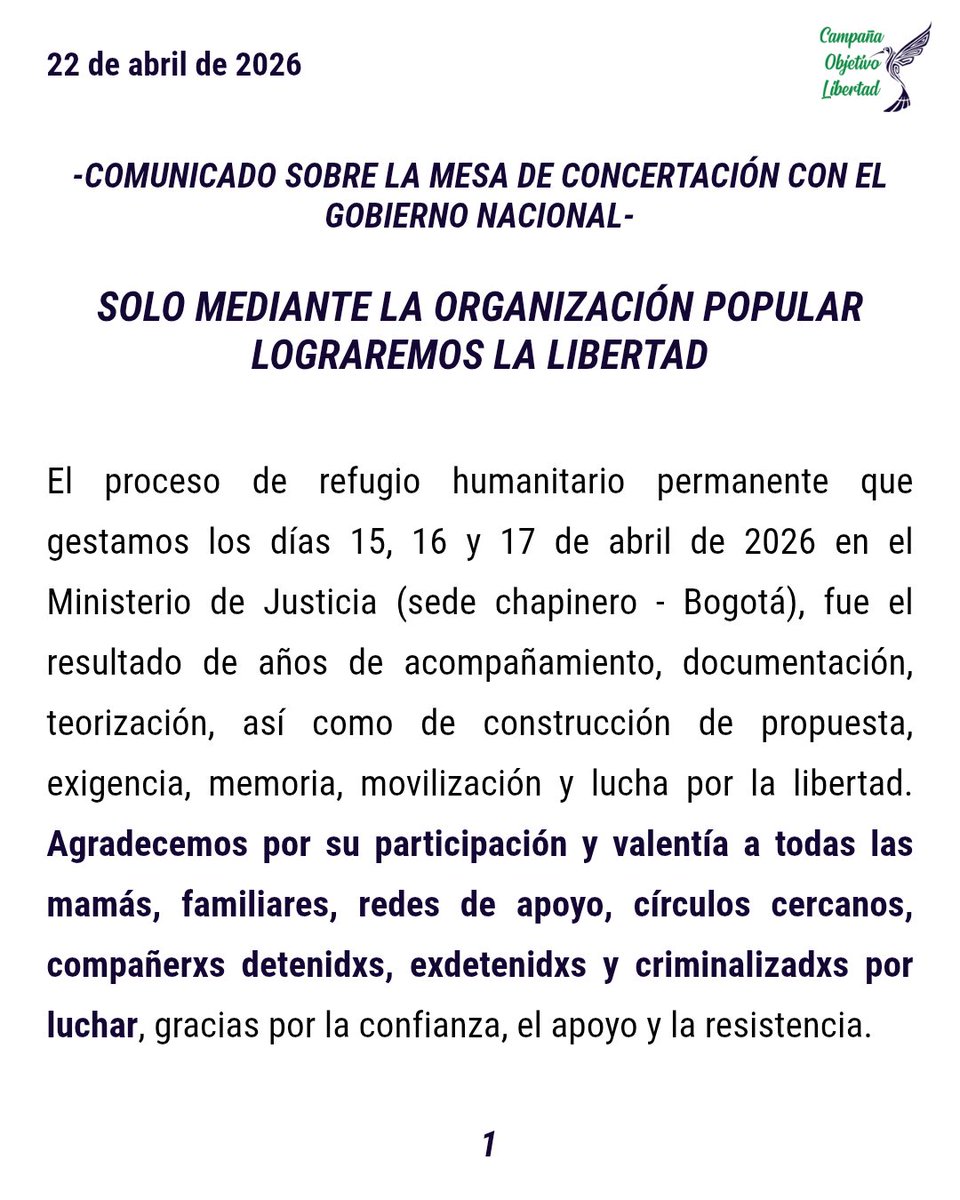 22 de abril de 2026

Campaña Objetivo Libertad

-COMUNICADO SOBRE LA MESA DE CONCERTACIÓN CON EL GOBIERNO NACIONAL-

SOLO MEDIANTE LA ORGANIZACIÓN POPULAR LOGRAREMOS LA LIBERTAD

El proceso de refugio humanitario permanente que gestamos los días 15, 16 y 17 de abril de 2026 en el Ministerio de Justicia (sede chapinero - Bogotá), fue el resultado de años de acompañamiento, documentación, teorización, así como de construcción de propuesta, exigencia, memoria, movilización y lucha por la libertad. Agradecemos por su participación y valentía a todas las mamás, familiares, redes de apoyo, círculos cercanos, compañerxs detenidxs, exdetenidxs y criminalizadxs por luchar, gracias por la confianza, el apoyo y la resistencia.

1